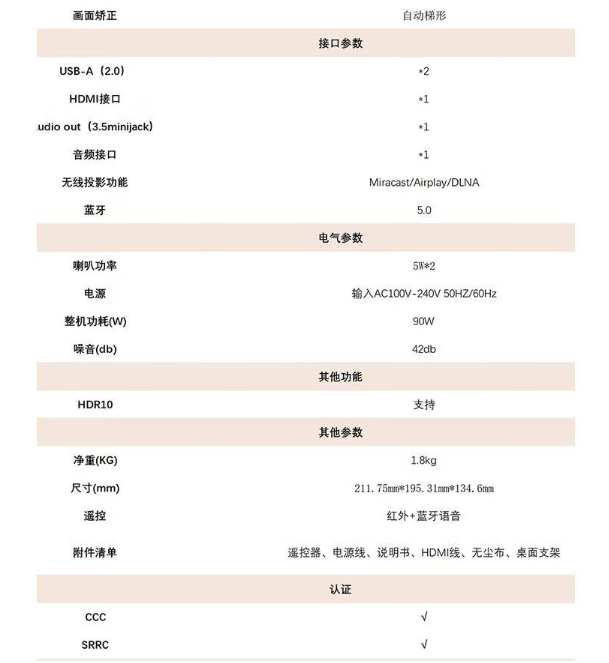 | 画面矫正 | 自动梯形 |
|---|---|
| 接口参数 | |
| USB-A（2.0） | *2 |
| HDMI接口 | *1 |
| udio out（3.5minijack） | *1 |
| 音频接口 | *1 |
| 无线投影功能 | Miracast/Airplay/DLNA |
| 蓝牙 | 5.0 |
| 电气参数 | |
| 喇叭功率 | 5W*2 |
| 电源 | 输入AC100V-240V 50HZ/60Hz |
| 整机功耗(W) | 90W |
| 噪音(db) | 42db |
| 其他功能 | |
| HDR10 | 支持 |
| 其他参数 | |
| 净重(KG) | 1.8kg |
| 尺寸(mm) | 211.75mm*195.31mm*134.6mm |
| 遥控 | 红外+蓝牙语音 |
| 附件清单 | 遥控器、电源线、说明书、HDMI线、无尘布、桌面支架 |
| 认证 | |
| CCC | √ |
| SRRC | √ |